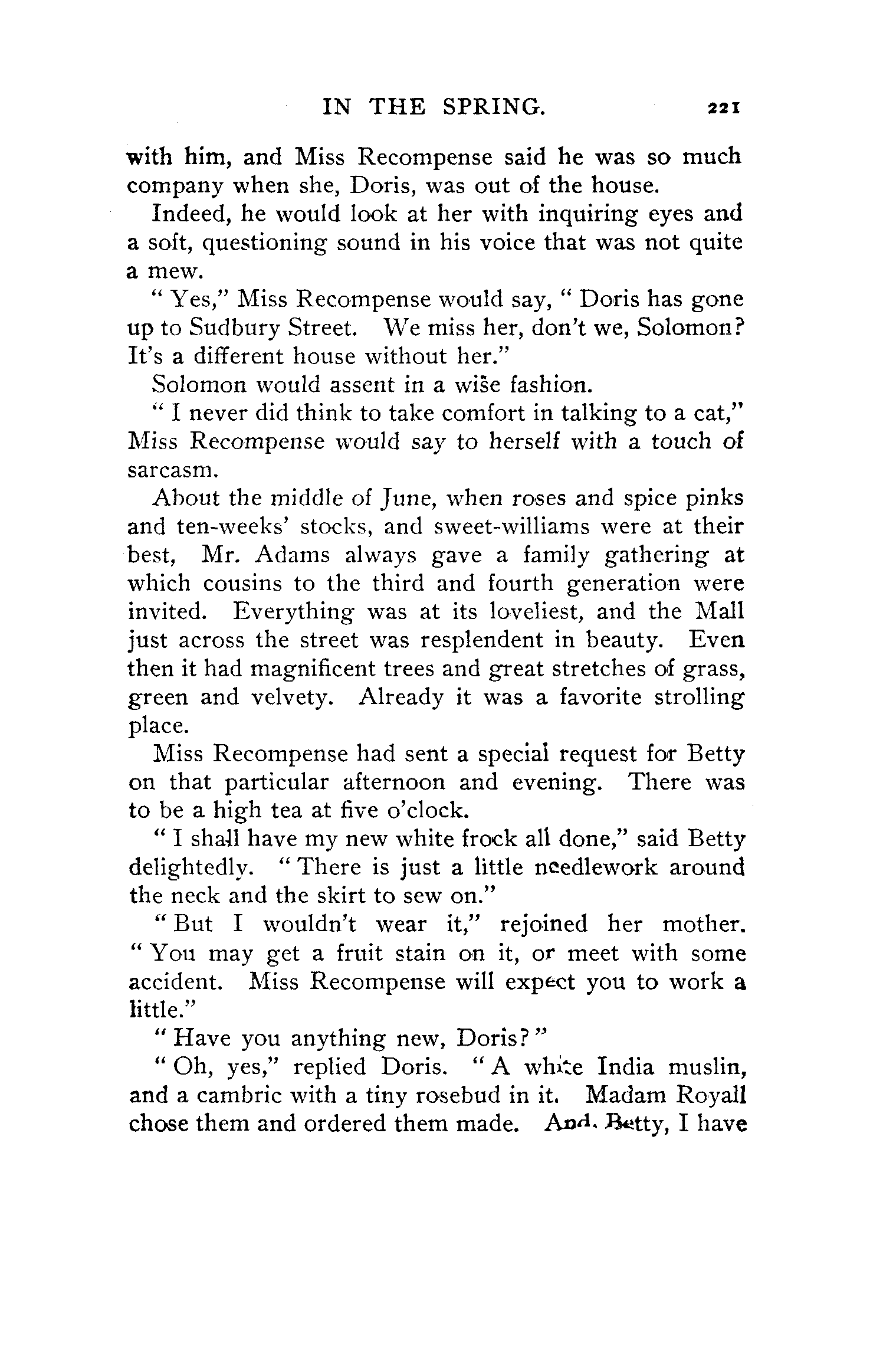 IN THE SPRING. 221

with him, and Miss Recompense said he was so much company when she, Doris, was out of the house.

Indeed, he would look at her with inquiring eyes and a soft, questioning sound in his voice that was not quite a mew.

"Yes," Miss Recompense would say, "Doris has gone up to Sudbury Street. We miss her, don't we, Solomon? It's a different house without her."

Solomon would assent in a wise fashion.

"I never did think to take comfort in talking to a cat," Miss Recompense would say to herself with a touch of sarcasm.

About the middle of June, when roses and spice pinks and ten-weeks' stocks, and sweet-williams were at their best, Mr. Adams always gave a family gathering at which cousins to the third and fourth generation were invited. Everything was at its loveliest, and the Mall just across the street was resplendent in beauty. Even then it had magnificent trees and great stretches of grass, green and velvety. Already it was a favorite strolling place.

Miss Recompense had sent a special request for Betty on that particular afternoon and evening. There was to be a high tea at five o'clock.

"I shall have my new white frock all done," said Betty delightedly. "There is just a little needlework around the neck and the skirt to sew on."

"But I wouldn't wear it," rejoined her mother. "You may get a fruit stain on it, or meet with some accident. Miss Recompense will expect you to work a little."

"Have you anything new, Doris?"

"Oh, yes," replied Doris. "A white India muslin, and a cambric with a tiny rosebud in it. Madam Royall chose them and ordered them made. And, Betty, I have